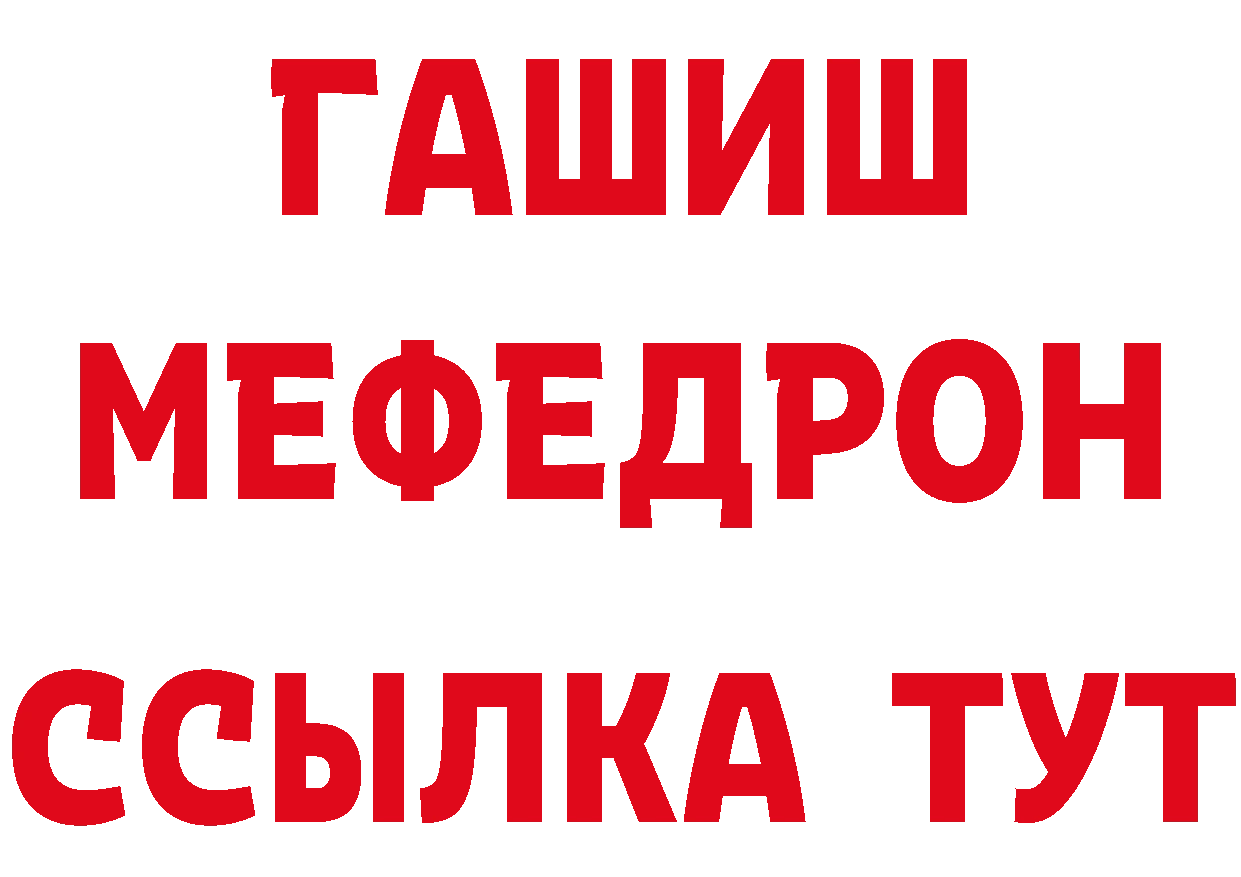 ГАШИШ
МЕФЕДРОН
ССЫЛКА ТУТ